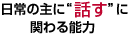 日常の主に“話す”に関わる能力